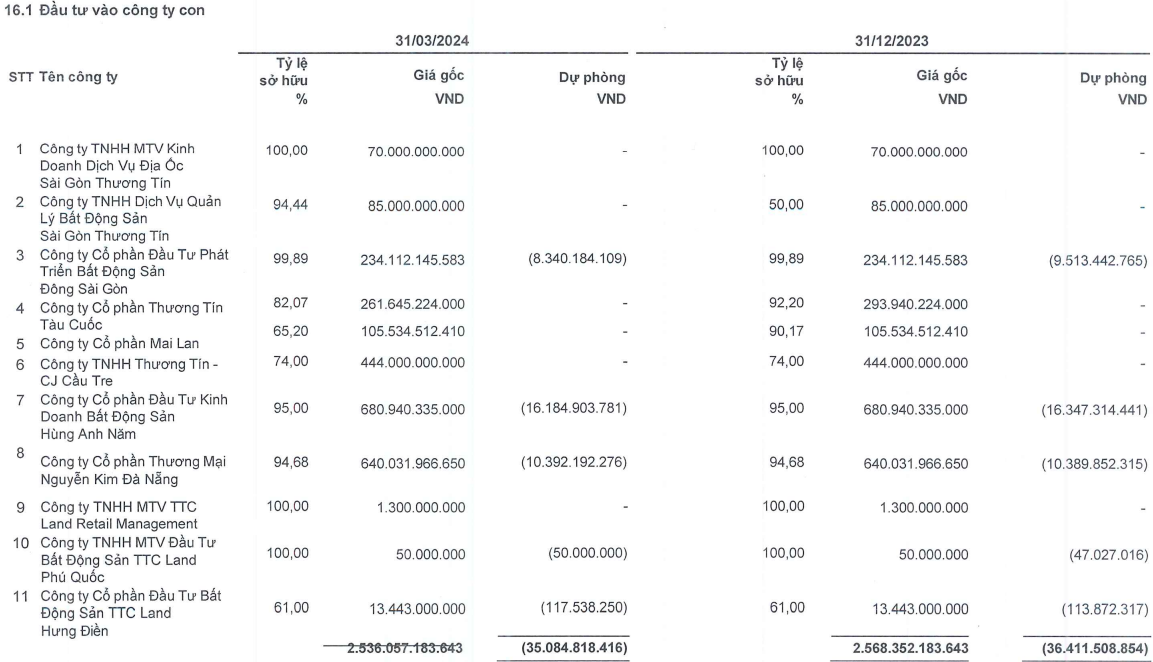 16.1 Đầu tư vào công ty con

| STT | Tên công ty | 31/03/2024 Tỷ lệ sở hữu % | 31/03/2024 Giá gốc VND | 31/03/2024 Dự phòng VND | 31/12/2023 Tỷ lệ sở hữu % | 31/12/2023 Giá gốc VND | 31/12/2023 Dự phòng VND |
|---|---|---|---|---|---|---|---|
| 1 | Công ty TNHH MTV Kinh Doanh Dịch Vụ Địa Ốc Sài Gòn Thương Tín | 100,00 | 70.000.000.000 | - | 100,00 | 70.000.000.000 | - |
| 2 | Công ty TNHH Dịch Vụ Quản Lý Bất Động Sản Sài Gòn Thương Tín | 94,44 | 85.000.000.000 | - | 50,00 | 85.000.000.000 | - |
| 3 | Công ty Cổ phần Đầu Tư Phát Triển Bất Động Sản Đông Sài Gòn | 99,89 | 234.112.145.583 | (8.340.184.109) | 99,89 | 234.112.145.583 | (9.513.442.765) |
| 4 | Công ty Cổ phần Thương Tín Tàu Cuốc | 82,07 | 261.645.224.000 | - | 92,20 | 293.940.224.000 | - |
| 5 | Công ty Cổ phần Mai Lan | 65,20 | 105.534.512.410 | - | 90,17 | 105.534.512.410 | - |
| 6 | Công ty TNHH Thương Tín - CJ Cầu Tre | 74,00 | 444.000.000.000 | - | 74,00 | 444.000.000.000 | - |
| 7 | Công ty Cổ phần Đầu Tư Kinh Doanh Bất Động Sản Hùng Anh Năm | 95,00 | 680.940.335.000 | (16.184.903.781) | 95,00 | 680.940.335.000 | (16.347.314.441) |
| 8 | Công ty Cổ phần Thương Mại Nguyễn Kim Đà Nẵng | 94,68 | 640.031.966.650 | (10.392.192.276) | 94,68 | 640.031.966.650 | (10.389.852.315) |
| 9 | Công ty TNHH MTV TTC Land Retail Management | 100,00 | 1.300.000.000 | - | 100,00 | 1.300.000.000 | - |
| 10 | Công ty TNHH MTV Đầu Tư Bất Động Sản TTC Land Phú Quốc | 100,00 | 50.000.000 | (50.000.000) | 100,00 | 50.000.000 | (47.027.016) |
| 11 | Công ty Cổ phần Đầu Tư Bất Động Sản TTC Land Hưng Điền | 61,00 | 13.443.000.000 | (117.538.250) | 61,00 | 13.443.000.000 | (113.872.317) |
| | | | 2.536.057.183.643 | (35.084.818.416) | | 2.568.352.183.643 | (36.411.508.854) |